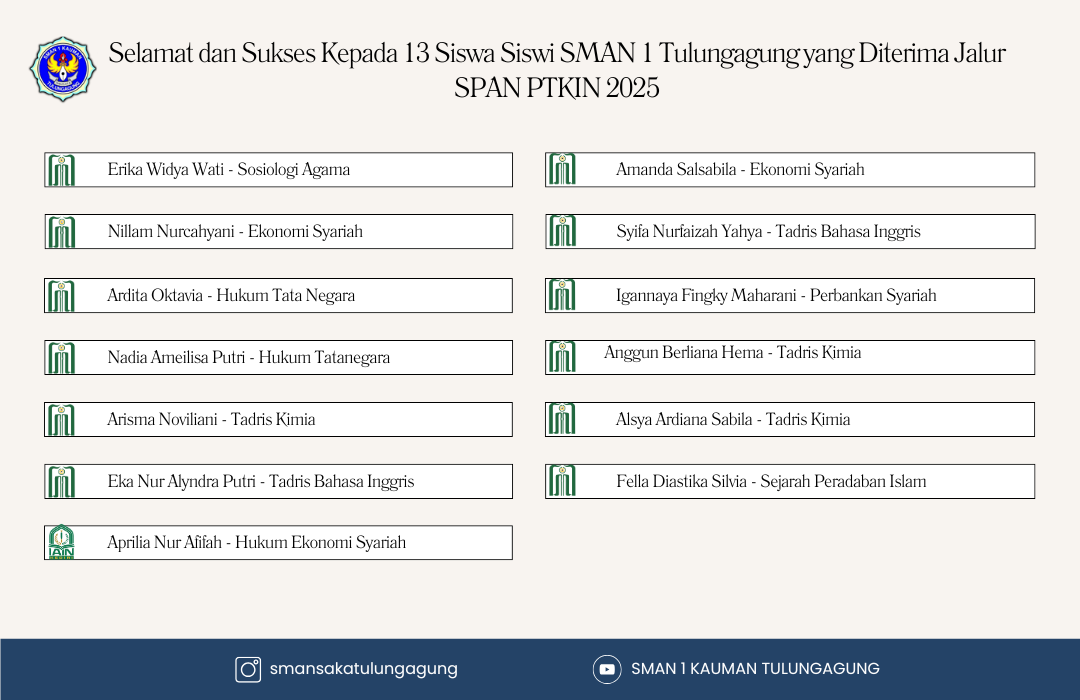 Selamat dan Sukses Kepada 13 Siswa Siswi SMAN 1 Tulungagung yang Diterima Jalur SPAN PTKIN 2025

Erika Widya Wati - Sosiologi Agama

Nillam Nurcahyani - Ekonomi Syariah

Ardita Oktavia - Hukum Tata Negara

Nadia Ameilisa Putri - Hukum Tatanegara

Arisma Noviliani - Tadris Kimia

Eka Nur Alyndra Putri - Tadris Bahasa Inggris

IAIN

Aprilia Nur Afifah - Hukum Ekonomi Syariah

Amanda Salsabila - Ekonomi Syariah

Syifa Nurfaizah Yahya - Tadris Bahasa Inggris

Igannaya Fingky Maharani - Perbankan Syariah

Anggun Berliana Hema - Tadris Kimia

Alsya Ardiana Sabila - Tadris Kimia

Fella Diastika Silvia - Sejarah Peradaban Islam

smansakatulungagung

SMAN 1 KAUMAN TULUNGAGUNG